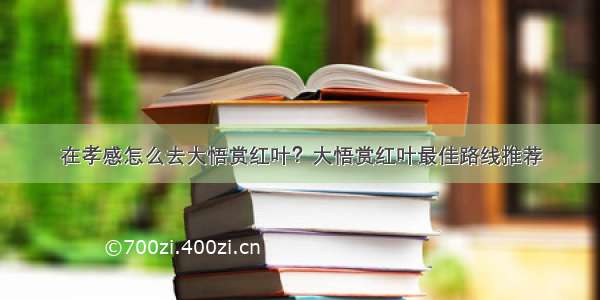 在孝感怎么去大悟赏红叶？大悟赏红叶最佳路线推荐

©700zi.400zi.cn